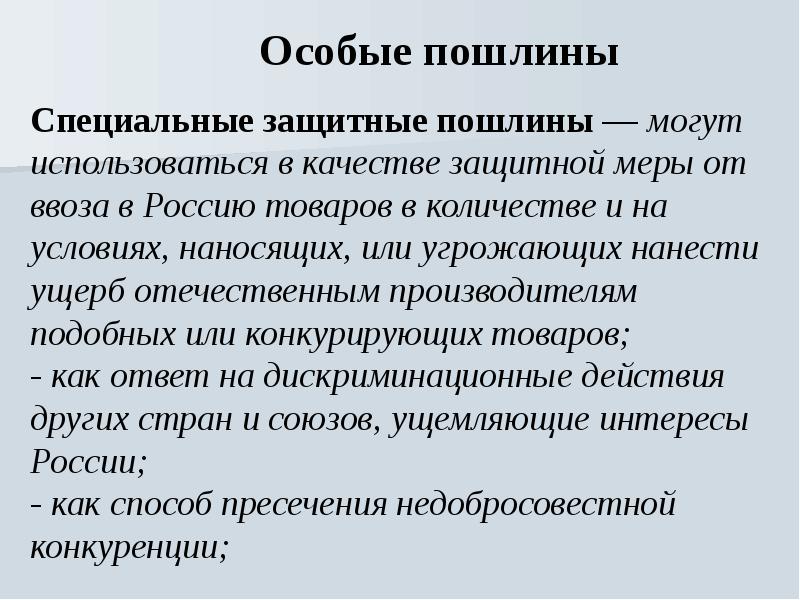 Особые пошлины

Специальные защитные пошлины — могут использоваться в качестве защитной меры от ввоза в Россию товаров в количестве и на условиях, наносящих, или угрожающих нанести ущерб отечественным производителям подобных или конкурирующих товаров;
- как ответ на дискриминационные действия других стран и союзов, ущемляющие интересы России;
- как способ пресечения недобросовестной конкуренции;